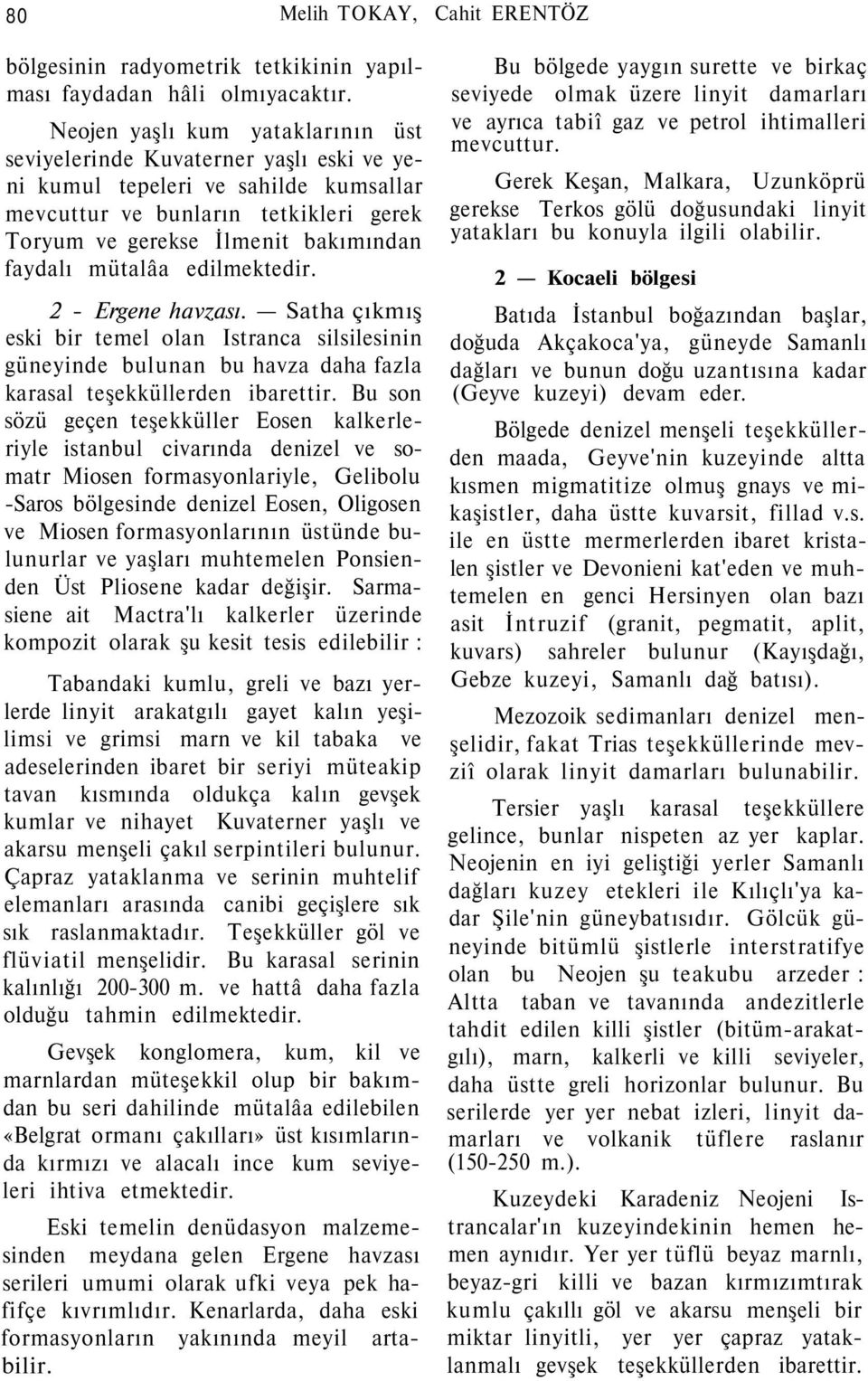 80 Melih TOKAY, Cahit ERENTÖZ

bölgesinin radyometrik tetkikinin yapılması faydadan hâli olmıyacaktır.

Neojen yaşlı kum yataklarının üst seviyelerinde Kuvaterner yaşlı eski ve yeni kumul tepeleri ve sahilde kumsallar mevcuttur ve bunların tetkikleri gerek Toryum ve gerekse İlmenit bakımından faydalı mütalâa edilmektedir.

2 - Ergene havzası. — Satha çıkmış eski bir temel olan Istranca silsilesinin güneyinde bulunan bu havza daha fazla karasal teşekküllerden ibarettir. Bu son sözü geçen teşekküller Eosen kalkerleriyle istanbul civarında denizel ve somatr Miosen formasyonlariyle, Gelibolu -Saros bölgesinde denizel Eosen, Oligosen ve Miosen formasyonlarının üstünde bulunurlar ve yaşları muhtemelen Ponsienden Üst Pliosene kadar değişir. Sarmasiene ait Mactra'lı kalkerler üzerinde kompozit olarak şu kesit tesis edilebilir :

Tabandaki kumlu, greli ve bazı yerlerde linyit arakatgılı gayet kalın yeşilimsi ve grimsi marn ve kil tabaka ve adeselerinden ibaret bir seriyi müteakip tavan kısmında oldukça kalın gevşek kumlar ve nihayet Kuvaterner yaşlı ve akarsu menşeli çakıl serpintileri bulunur. Çapraz yataklanma ve serinin muhtelif elemanları arasında canibi geçişlere sık sık raslanmaktadır. Teşekküller göl ve flüviatil menşelidir. Bu karasal serinin kalınlığı 200-300 m. ve hattâ daha fazla olduğu tahmin edilmektedir.

Gevşek konglomera, kum, kil ve marnlardan müteşekkil olup bir bakımdan bu seri dahilinde mütalâa edilebilen «Belgrat ormanı çakılları» üst kısımlarında kırmızı ve alacalı ince kum seviyeleri ihtiva etmektedir.

Eski temelin denüdasyon malzemesinden meydana gelen Ergene havzası serileri umumi olarak ufki veya pek hafifçe kıvrımlıdır. Kenarlarda, daha eski formasyonların yakınında meyil artabilir.

Bu bölgede yaygın surette ve birkaç seviyede olmak üzere linyit damarları ve ayrıca tabiî gaz ve petrol ihtimalleri mevcuttur.

Gerek Keşan, Malkara, Uzunköprü gerekse Terkos gölü doğusundaki linyit yatakları bu konuyla ilgili olabilir.

2 — Kocaeli bölgesi

Batıda İstanbul boğazından başlar, doğuda Akçakoca'ya, güneyde Samanlı dağları ve bunun doğu uzantısına kadar (Geyve kuzeyi) devam eder.

Bölgede denizel menşeli teşekküllerden maada, Geyve'nin kuzeyinde altta kısmen migmatitize olmuş gnays ve mikaşistler, daha üstte kuvarsit, fillad v.s. ile en üstte mermerlerden ibaret kristalen şistler ve Devonieni kat'eden ve muhtemelen en genci Hersinyen olan bazı asit İntruzif (granit, pegmatit, aplit, kuvars) sahreler bulunur (Kayışdağı, Gebze kuzeyi, Samanlı dağ batısı).

Mezozoik sedimanları denizel menşelidir, fakat Trias teşekküllerinde mevziî olarak linyit damarları bulunabilir.

Tersier yaşlı karasal teşekküllere gelince, bunlar nispeten az yer kaplar. Neojenin en iyi geliştiği yerler Samanlı dağları kuzey etekleri ile Kılıçlı'ya kadar Şile'nin güneybatısıdır. Gölcük güneyinde bitümlü şistlerle interstratifye olan bu Neojen şu teakubu arzeder : Altta taban ve tavanında andezitlerle tahdit edilen killi şistler (bitüm-arakatgılı), marn, kalkerli ve killi seviyeler, daha üstte greli horizonlar bulunur. Bu serilerde yer yer nebat izleri, linyit damarları ve volkanik tüflere raslanır (150-250 m.).

Kuzeydeki Karadeniz Neojeni Istrancalar'ın kuzeyindekinin hemen hemen aynıdır. Yer yer tüflü beyaz marnlı, beyaz-gri killi ve bazan kırmızımtırak kumlu çakıllı göl ve akarsu menşeli bir miktar linyitli, yer yer çapraz yataklanmalı gevşek teşekküllerden ibarettir.